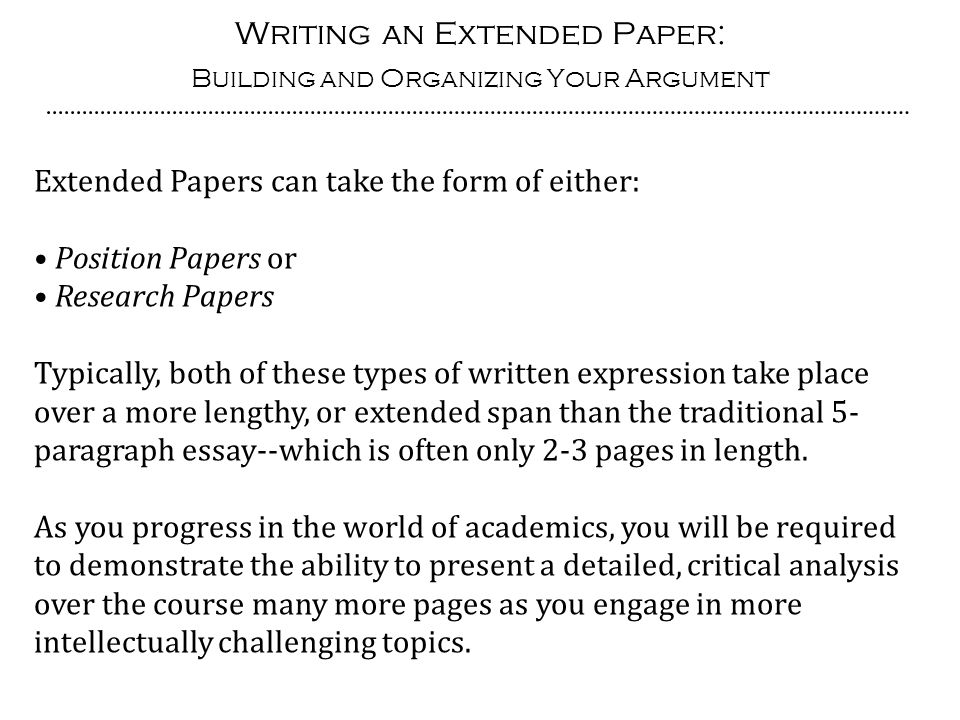 Writing an Extended Paper:
Building and Organizing Your Argument

Extended Papers can take the form of either:

• Position Papers or
• Research Papers

Typically, both of these types of written expression take place over a more lengthy, or extended span than the traditional 5-paragraph essay--which is often only 2-3 pages in length.

As you progress in the world of academics, you will be required to demonstrate the ability to present a detailed, critical analysis over the course many more pages as you engage in more intellectually challenging topics.